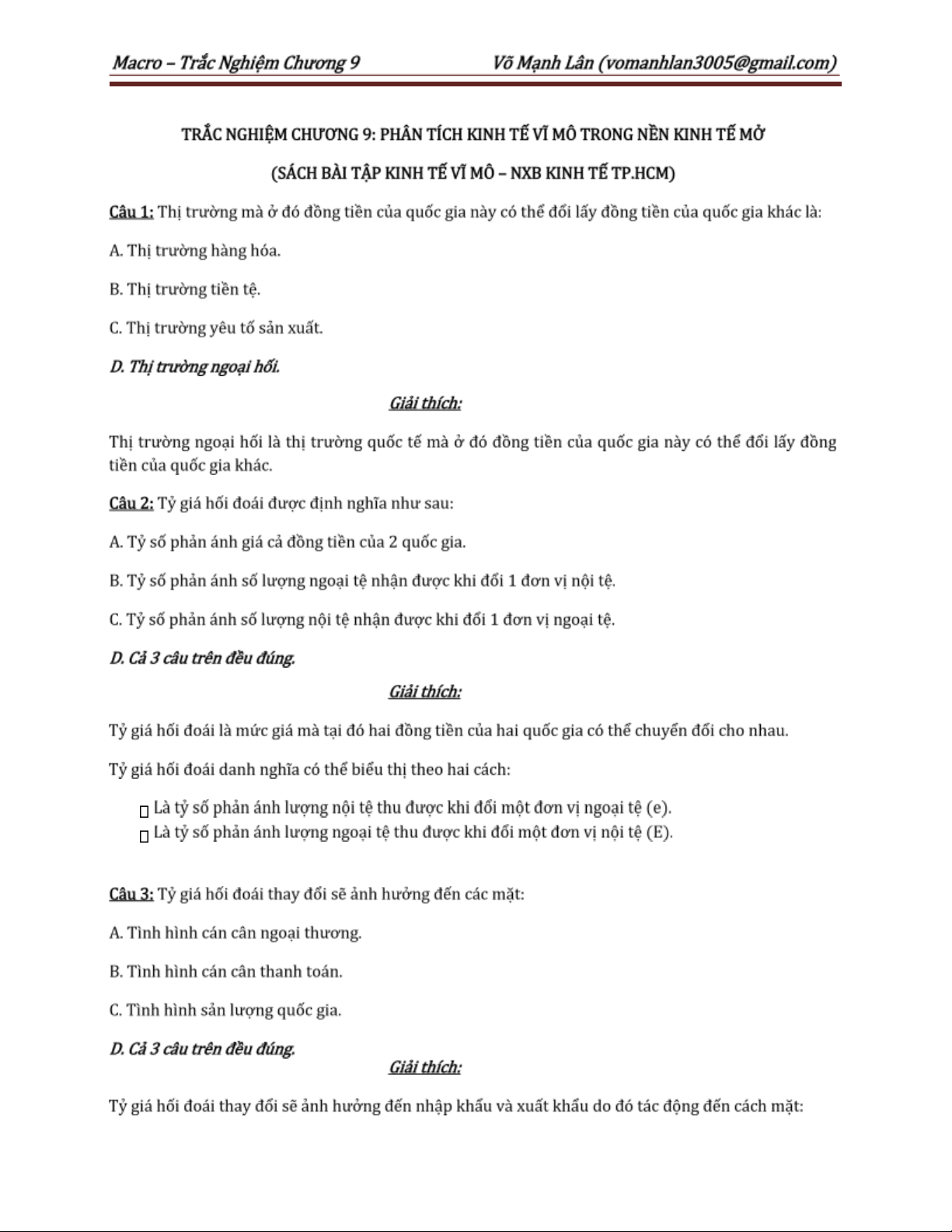 Macro – Trắc Nghiệm Chương 9 Võ Mạnh Lân (vomanhlan3005@gmail.com)

TRẮC NGHIỆM CHƯƠNG 9: PHÂN TÍCH KINH TẾ VĨ MÔ TRONG NỀN KINH TẾ MỞ

(SÁCH BÀI TẬP KINH TẾ VĨ MÔ – NXB KINH TẾ TP.HCM)

Câu 1: Thị trường mà ở đó đồng tiền của quốc gia này có thể đổi lấy đồng tiền của quốc gia khác là:

A. Thị trường hàng hóa.

B. Thị trường tiền tệ.

C. Thị trường yêu tố sản xuất.

D. Thị trường ngoại hối.

Giải thích:

Thị trường ngoại hối là thị trường quốc tế mà ở đó đồng tiền của quốc gia này có thể đổi lấy đồng tiền của quốc gia khác.

Câu 2: Tỷ giá hối đoái được định nghĩa như sau:

A. Tỷ số phản ánh giá cả đồng tiền của 2 quốc gia.

B. Tỷ số phản ánh số lượng ngoại tệ nhận được khi đổi 1 đơn vị nội tệ.

C. Tỷ số phản ánh số lượng nội tệ nhận được khi đổi 1 đơn vị ngoại tệ.

D. Cả 3 câu trên đều đúng.

Giải thích:

Tỷ giá hối đoái là mức giá mà tại đó hai đồng tiền của hai quốc gia có thể chuyển đổi cho nhau.

Tỷ giá hối đoái danh nghĩa có thể biểu thị theo hai cách:

Là tỷ số phản ánh lượng nội tệ thu được khi đổi một đơn vị ngoại tệ (e).
Là tỷ số phản ánh lượng ngoại tệ thu được khi đổi một đơn vị nội tệ (E).

Câu 3: Tỷ giá hối đoái thay đổi sẽ ảnh hưởng đến các mặt:

A. Tình hình cán cân ngoại thương.

B. Tình hình cán cân thanh toán.

C. Tình hình sản lượng quốc gia.

D. Cả 3 câu trên đều đúng.

Giải thích:

Tỷ giá hối đoái thay đổi sẽ ảnh hưởng đến nhập khẩu và xuất khẩu do đó tác động đến cách mặt: